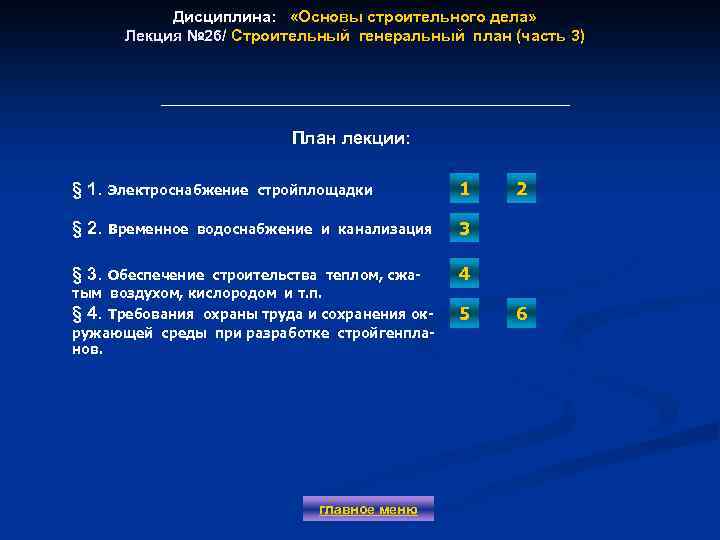 Дисциплина: «Основы строительного дела»
Лекция №26/ Строительный генеральный план (часть 3)

План лекции:

§ 1. Электроснабжение стройплощадки 1 2

§ 2. Временное водоснабжение и канализация 3

§ 3. Обеспечение строительства теплом, сжатым воздухом, кислородом и т.п. 4

§ 4. Требования охраны труда и сохранения окружающей среды при разработке стройгенпланов. 5 6

главное меню